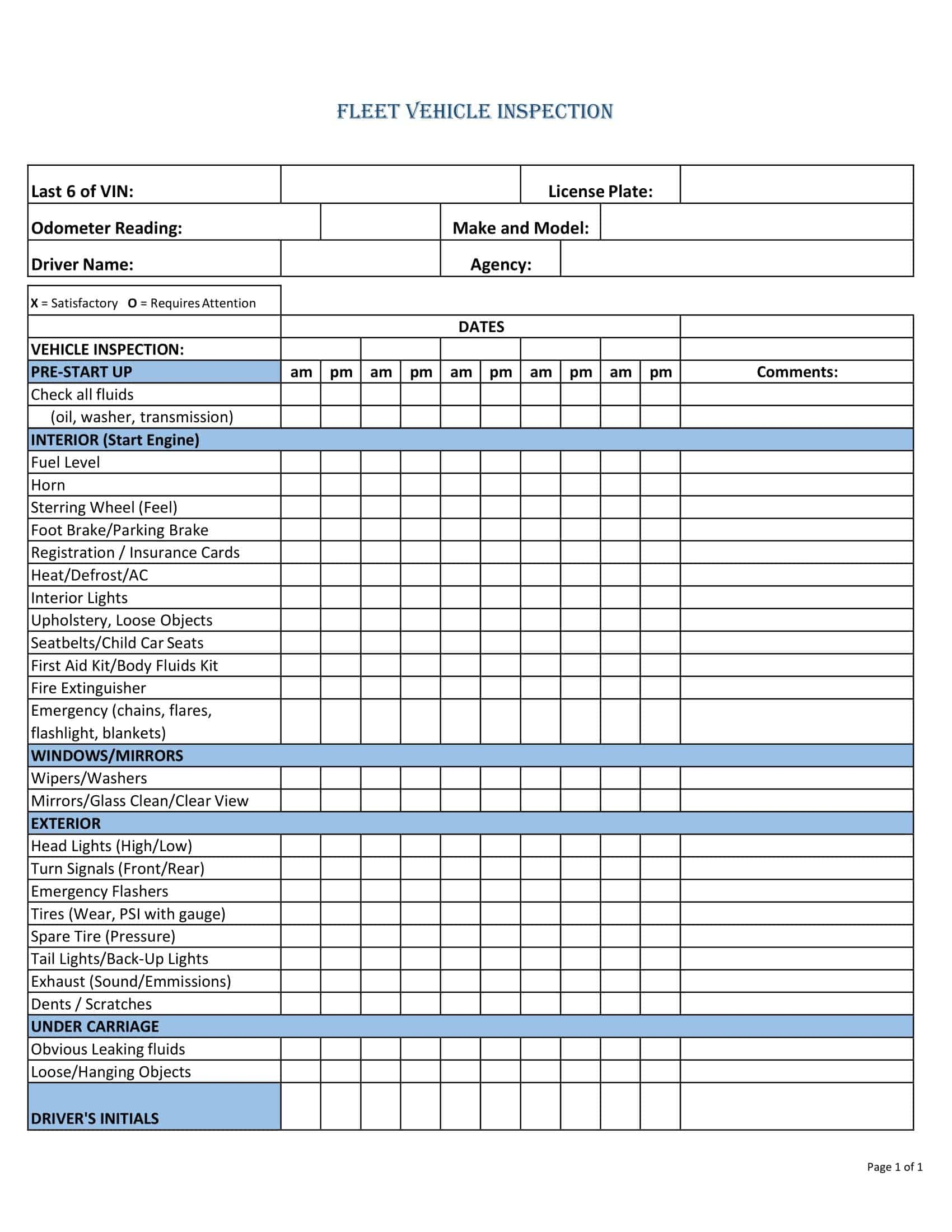 FLEET VEHICLE INSPECTION

| Last 6 of VIN: | | License Plate: | |
|---|---|---|---|
| Odometer Reading: | | Make and Model: | |
| Driver Name: | | Agency: | |

X = Satisfactory O = Requires Attention

| | DATES | | | | | | | | | | |
|---|---|---|---|---|---|---|---|---|---|---|---|
| VEHICLE INSPECTION: | | | | | | | | | | | |
| PRE-START UP | am | pm | am | pm | am | pm | am | pm | am | pm | Comments: |
| Check all fluids | | | | | | | | | | | |
| (oil, washer, transmission) | | | | | | | | | | | |
| INTERIOR (Start Engine) | | | | | | | | | | | |
| Fuel Level | | | | | | | | | | | |
| Horn | | | | | | | | | | | |
| Sterring Wheel (Feel) | | | | | | | | | | | |
| Foot Brake/Parking Brake | | | | | | | | | | | |
| Registration / Insurance Cards | | | | | | | | | | | |
| Heat/Defrost/AC | | | | | | | | | | | |
| Interior Lights | | | | | | | | | | | |
| Upholstery, Loose Objects | | | | | | | | | | | |
| Seatbelts/Child Car Seats | | | | | | | | | | | |
| First Aid Kit/Body Fluids Kit | | | | | | | | | | | |
| Fire Extinguisher | | | | | | | | | | | |
| Emergency (chains, flares, flashlight, blankets) | | | | | | | | | | | |
| WINDOWS/MIRRORS | | | | | | | | | | | |
| Wipers/Washers | | | | | | | | | | | |
| Mirrors/Glass Clean/Clear View | | | | | | | | | | | |
| EXTERIOR | | | | | | | | | | | |
| Head Lights (High/Low) | | | | | | | | | | | |
| Turn Signals (Front/Rear) | | | | | | | | | | | |
| Emergency Flashers | | | | | | | | | | | |
| Tires (Wear, PSI with gauge) | | | | | | | | | | | |
| Spare Tire (Pressure) | | | | | | | | | | | |
| Tail Lights/Back-Up Lights | | | | | | | | | | | |
| Exhaust (Sound/Emmissions) | | | | | | | | | | | |
| Dents / Scratches | | | | | | | | | | | |
| UNDER CARRIAGE | | | | | | | | | | | |
| Obvious Leaking fluids | | | | | | | | | | | |
| Loose/Hanging Objects | | | | | | | | | | | |
| DRIVER'S INITIALS | | | | | | | | | | | |

Page 1 of 1